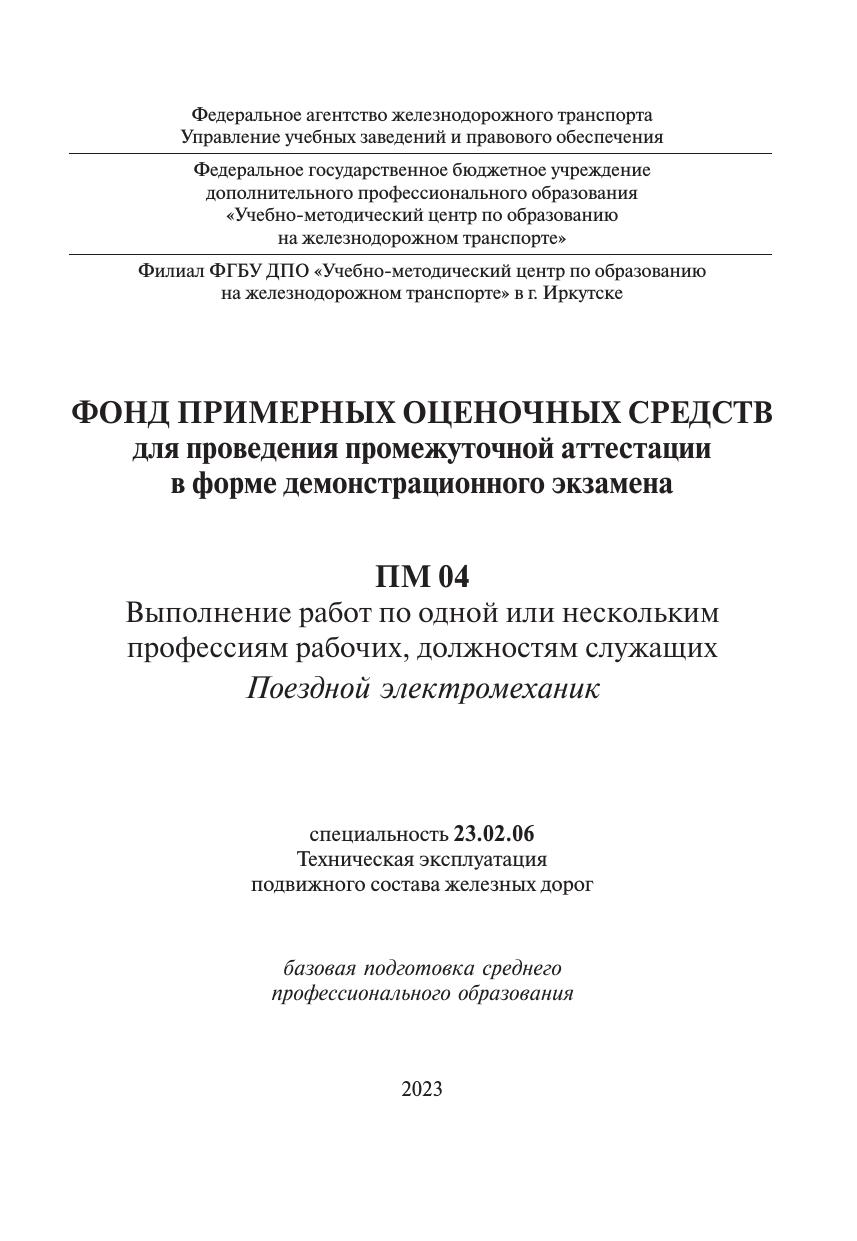 Федеральное агентство железнодорожного транспорта
Управление учебных заведений и правового обеспечения

Федеральное государственное бюджетное учреждение
дополнительного профессионального образования
«Учебно-методический центр по образованию
на железнодорожном транспорте»

Филиал ФГБУ ДПО «Учебно-методический центр по образованию
на железнодорожном транспорте» в г. Иркутске

ФОНД ПРИМЕРНЫХ ОЦЕНОЧНЫХ СРЕДСТВ
для проведения промежуточной аттестации
в форме демонстрационного экзамена

ПМ 04
Выполнение работ по одной или нескольким
профессиям рабочих, должностям служащих
Поездной электромеханик

специальность 23.02.06
Техническая эксплуатация
подвижного состава железных дорог

базовая подготовка среднего
профессионального образования

2023